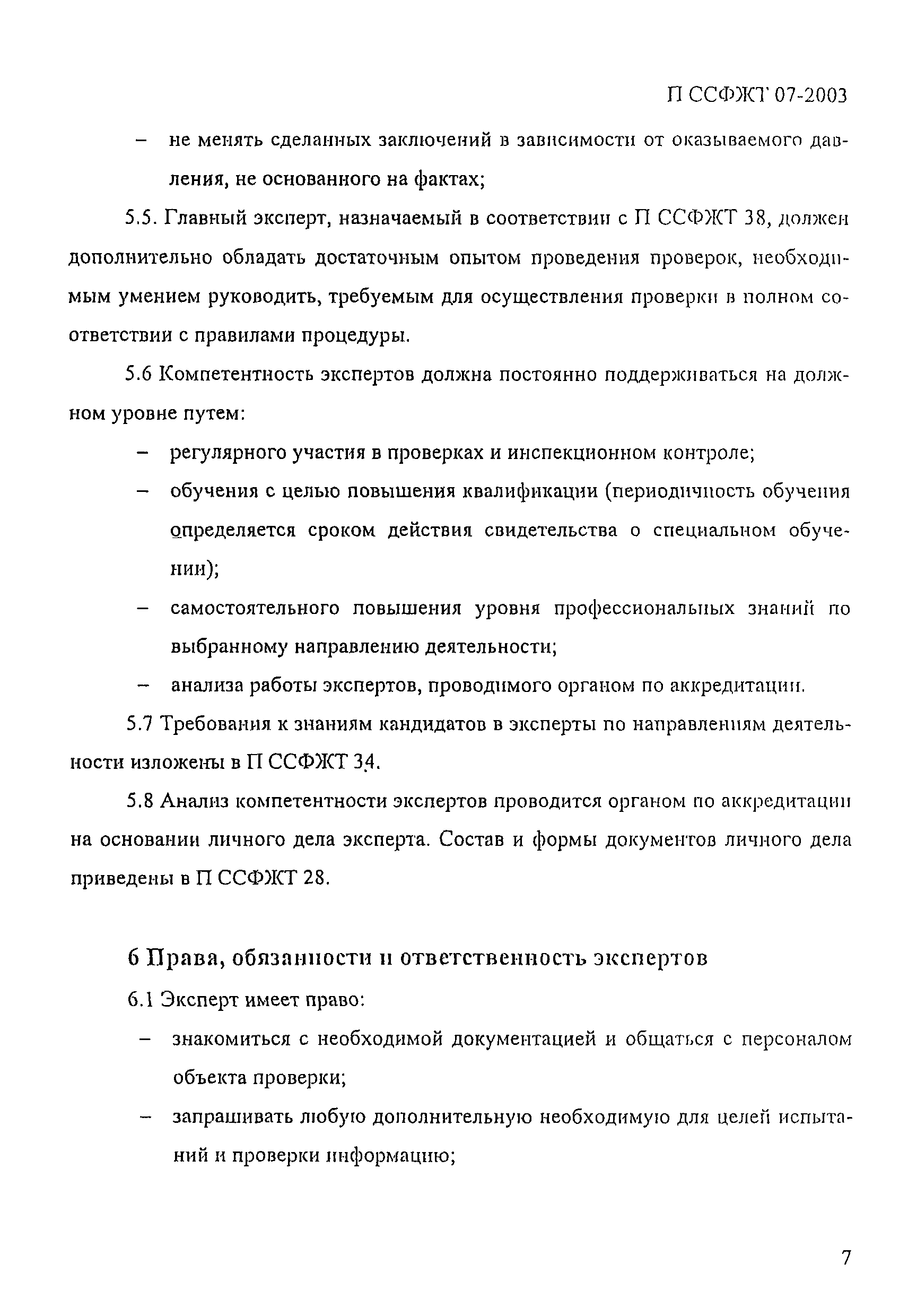 П ССФЖТ 07-2003

– не менять сделанных заключений в зависимости от оказываемого давления, не основанного на фактах;

5.5. Главный эксперт, назначаемый в соответствии с П ССФЖТ 38, должен дополнительно обладать достаточным опытом проведения проверок, необходимым умением руководить, требуемым для осуществления проверки в полном соответствии с правилами процедуры.

5.6 Компетентность экспертов должна постоянно поддерживаться на должном уровне путем:

– регулярного участия в проверках и инспекционном контроле;

– обучения с целью повышения квалификации (периодичность обучения определяется сроком действия свидетельства о специальном обучении);

– самостоятельного повышения уровня профессиональных знаний по выбранному направлению деятельности;

– анализа работы экспертов, проводимого органом по аккредитации.

5.7 Требования к знаниям кандидатов в эксперты по направлениям деятельности изложены в П ССФЖТ 34.

5.8 Анализ компетентности экспертов проводится органом по аккредитации на основании личного дела эксперта. Состав и формы документов личного дела приведены в П ССФЖТ 28.

6 Права, обязанности и ответственность экспертов

6.1 Эксперт имеет право:

– знакомиться с необходимой документацией и общаться с персоналом объекта проверки;

– запрашивать любую дополнительную необходимую для целей испытаний и проверки информацию;

7